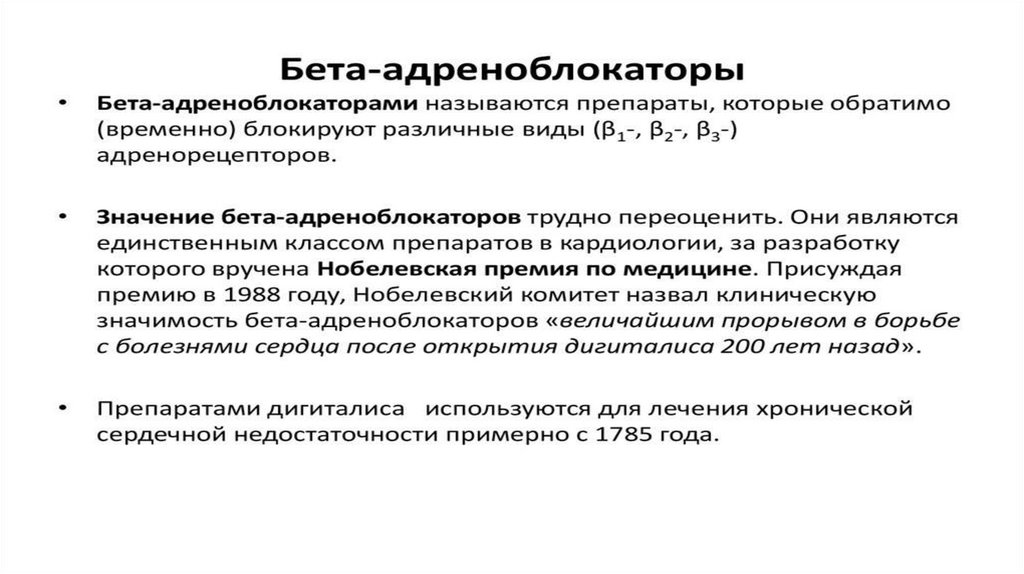 Бета-адреноблокаторы

• Бета-адреноблокаторами называются препараты, которые обратимо (временно) блокируют различные виды ($\beta_1$-, $\beta_2$-, $\beta_3$-) адренорецепторов.

• Значение бета-адреноблокаторов трудно переоценить. Они являются единственным классом препаратов в кардиологии, за разработку которого вручена Нобелевская премия по медицине. Присуждая премию в 1988 году, Нобелевский комитет назвал клиническую значимость бета-адреноблокаторов «величайшим прорывом в борьбе с болезнями сердца после открытия дигиталиса 200 лет назад».

• Препаратами дигиталиса используются для лечения хронической сердечной недостаточности примерно с 1785 года.